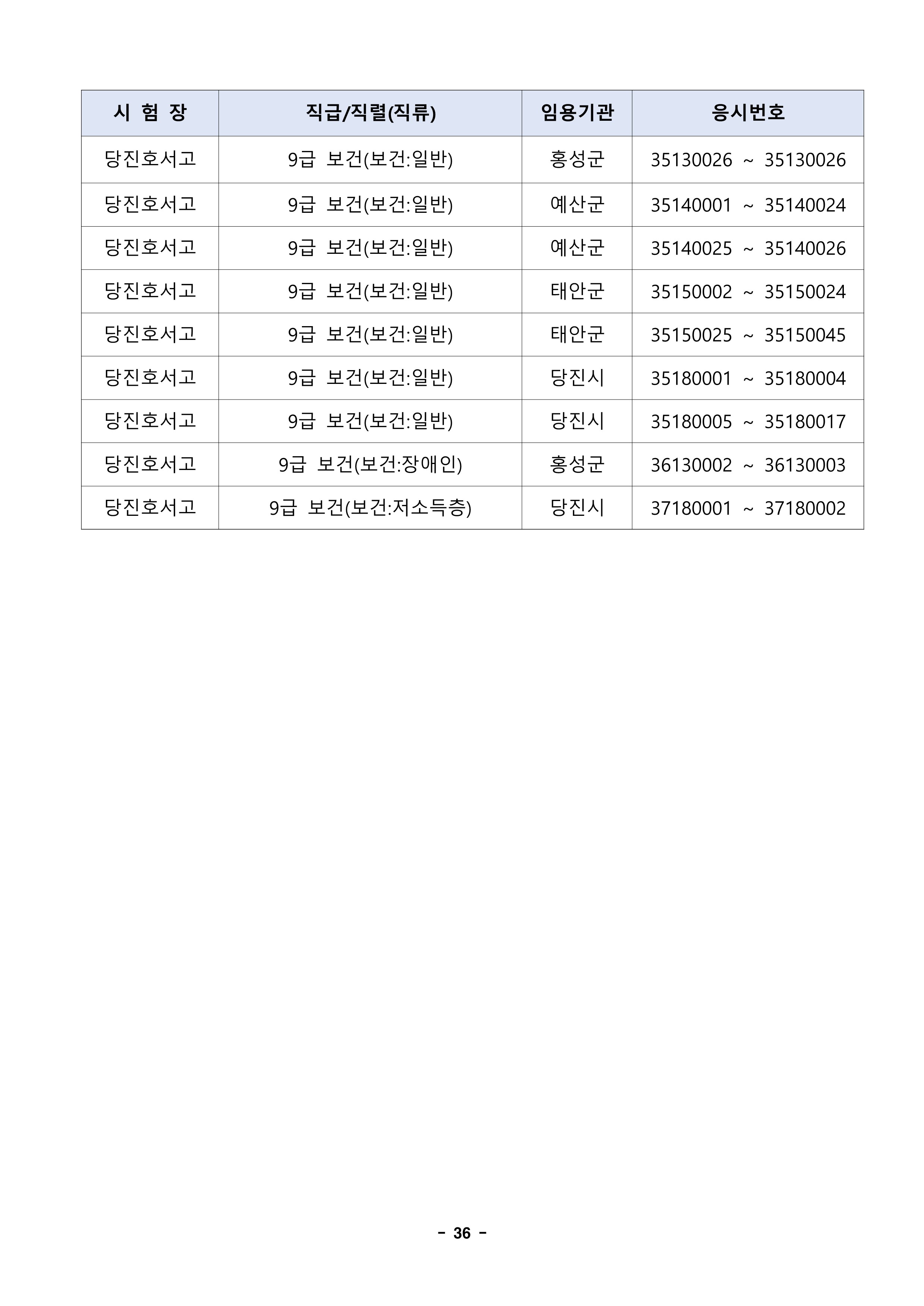 | 시 험 장 | 직급/직렬(직류) | 임용기관 | 응시번호 |
|---|---|---|---|
| 당진호서고 | 9급 보건(보건:일반) | 홍성군 | 35130026 ~ 35130026 |
| 당진호서고 | 9급 보건(보건:일반) | 예산군 | 35140001 ~ 35140024 |
| 당진호서고 | 9급 보건(보건:일반) | 예산군 | 35140025 ~ 35140026 |
| 당진호서고 | 9급 보건(보건:일반) | 태안군 | 35150002 ~ 35150024 |
| 당진호서고 | 9급 보건(보건:일반) | 태안군 | 35150025 ~ 35150045 |
| 당진호서고 | 9급 보건(보건:일반) | 당진시 | 35180001 ~ 35180004 |
| 당진호서고 | 9급 보건(보건:일반) | 당진시 | 35180005 ~ 35180017 |
| 당진호서고 | 9급 보건(보건:장애인) | 홍성군 | 36130002 ~ 36130003 |
| 당진호서고 | 9급 보건(보건:저소득층) | 당진시 | 37180001 ~ 37180002 |

- 36 -